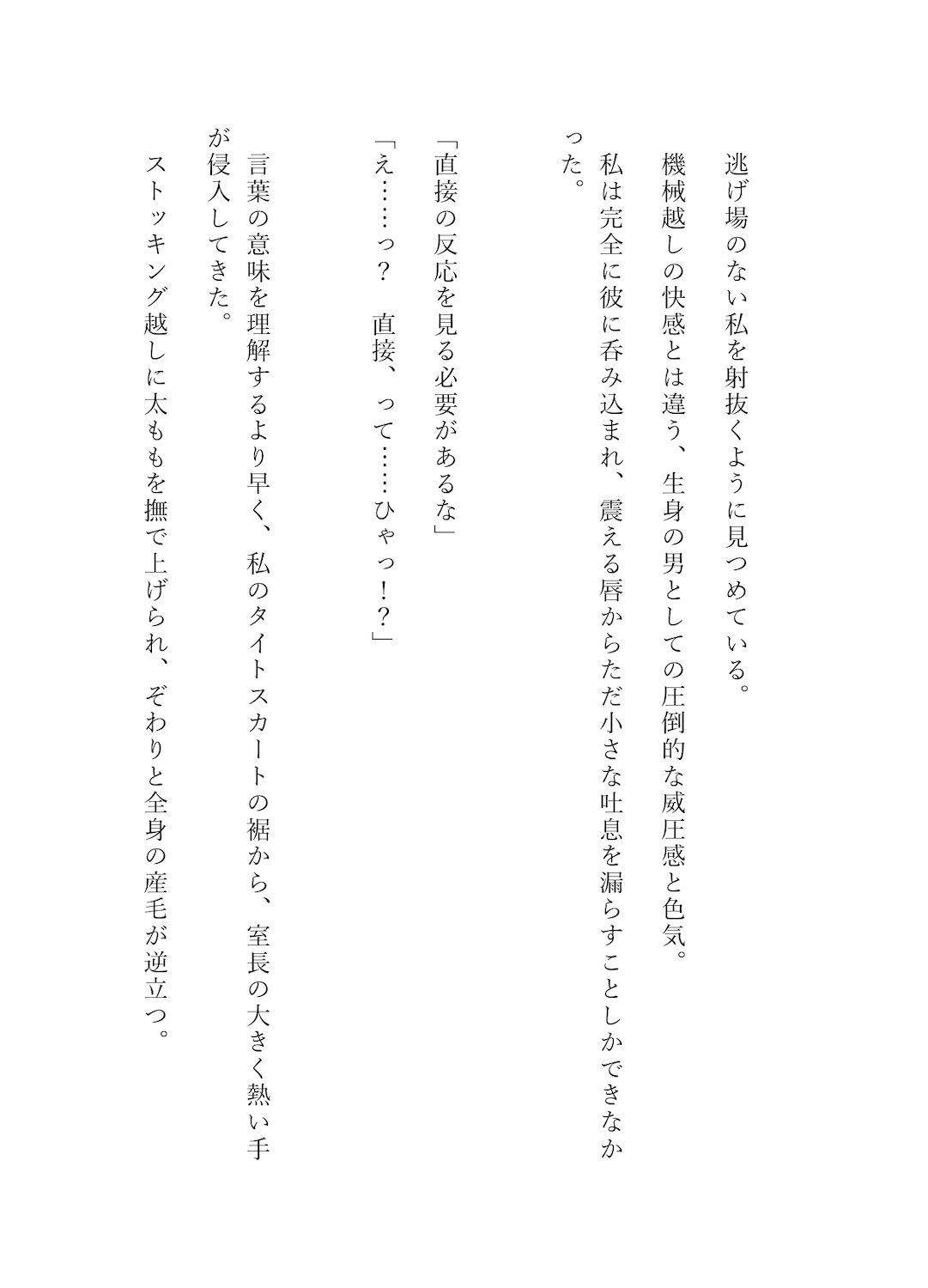 逃げ場のない私を射抜くように見つめている。
機械越しの快感とは違う、生身の男としての圧倒的な威圧感と色気。
私は完全に彼に呑み込まれ、震える唇からただ小さな吐息を漏らすことしかできなかった。

「直接の反応を見る必要があるな」
「え……っ？　直接、って……ひゃっ！？」

言葉の意味を理解するより早く、私のタイトスカートの裾から、室長の大きく熱い手が侵入してきた。
ストッキング越しに太ももを撫で上げられ、ぞわりと全身の産毛が逆立つ。